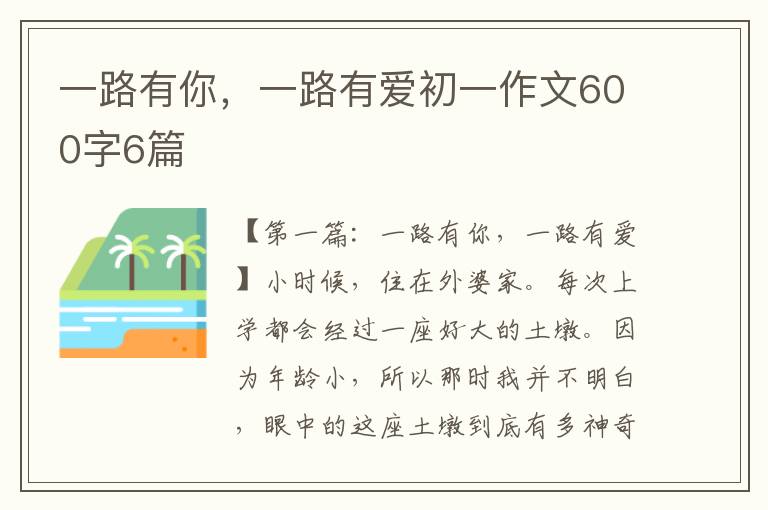 一路有你，一路有爱初一作文600字6篇

【第一篇：一路有你，一路有爱】小时候，住在外婆家。每次上学都会经过一座好大的土墩。因为年龄小，所以那时我并不明白，眼中的这座土墩到底有多神奇